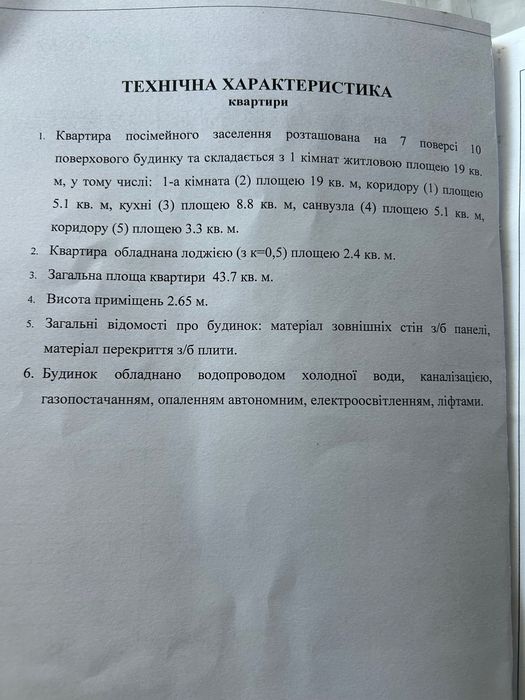 ТЕХНІЧНА ХАРАКТЕРИСТИКА
квартири

1. Квартира посімейного заселення розташована на 7 поверсі 10 поверхового будинку та складається з 1 кімнат житловою площею 19 кв. м, у тому числі: 1-а кімната (2) площею 19 кв. м, коридору (1) площею 5.1 кв. м, кухні (3) площею 8.8 кв. м, санвузла (4) площею 5.1 кв. м, коридору (5) площею 3.3 кв. м.

2. Квартира обладнана лоджією (з к=0,5) площею 2.4 кв. м.

3. Загальна площа квартири 43.7 кв. м.

4. Висота приміщень 2.65 м.

5. Загальні відомості про будинок: матеріал зовнішніх стін з/б панелі, матеріал перекриття з/б плити.

6. Будинок обладнано водопроводом холодної води, каналізацією, газопостачанням, опаленням автономним, електроосвітленням, ліфтами.